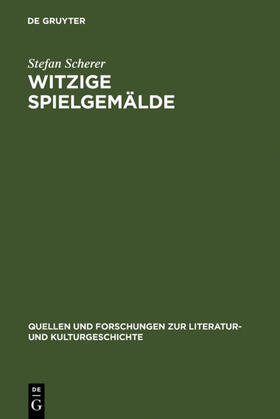 DE GRUYTER

Stefan Scherer
WITZIGE SPIELGEMÄLDE

QUELLEN UND FORSCHUNGEN ZUR LITERATUR- UND KULTURGESCHICHTE

DE
G